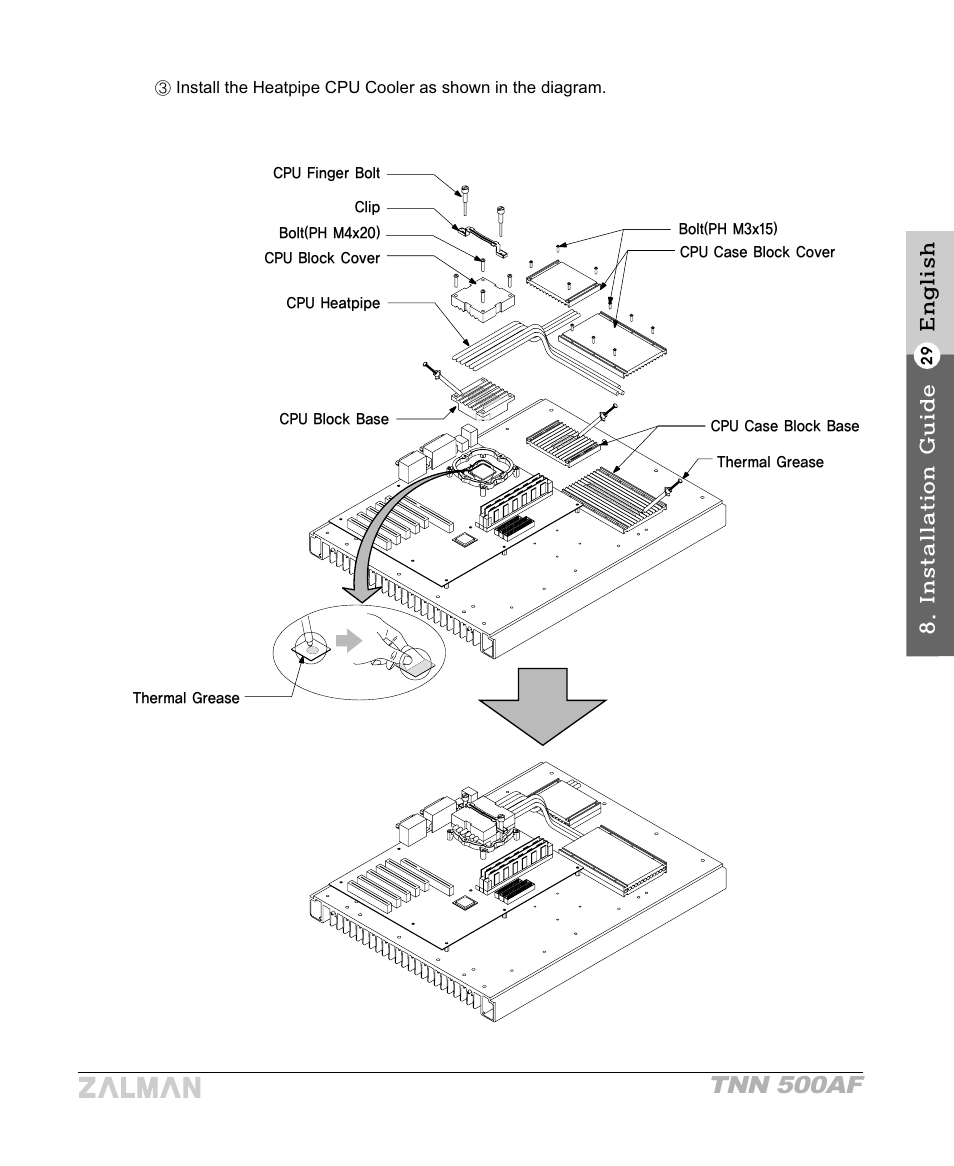 ③ Install the Heatpipe CPU Cooler as shown in the diagram.

CPU Finger Bolt
Clip
Bolt(PH M4x20)
CPU Block Cover
CPU Heatpipe
CPU Block Base
Bolt(PH M3x15)
CPU Case Block Cover
CPU Case Block Base
Thermal Grease
Thermal Grease

8. Installation Guide 29 English

ZALMAN
TNN 500AF